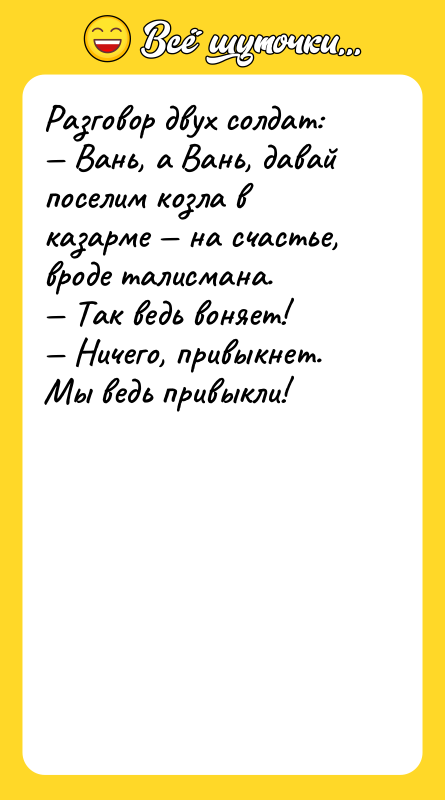 Всё шуточки...

Разговор двух солдат:
— Вань, а Вань, давай поселим козла в казарме — на счастье, вроде талисмана.
— Так ведь воняет!
— Ничего, привыкнет. Мы ведь привыкли!